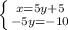 $\begin{cases} x=5y+5 \\ -5y=-10 \end{cases}$